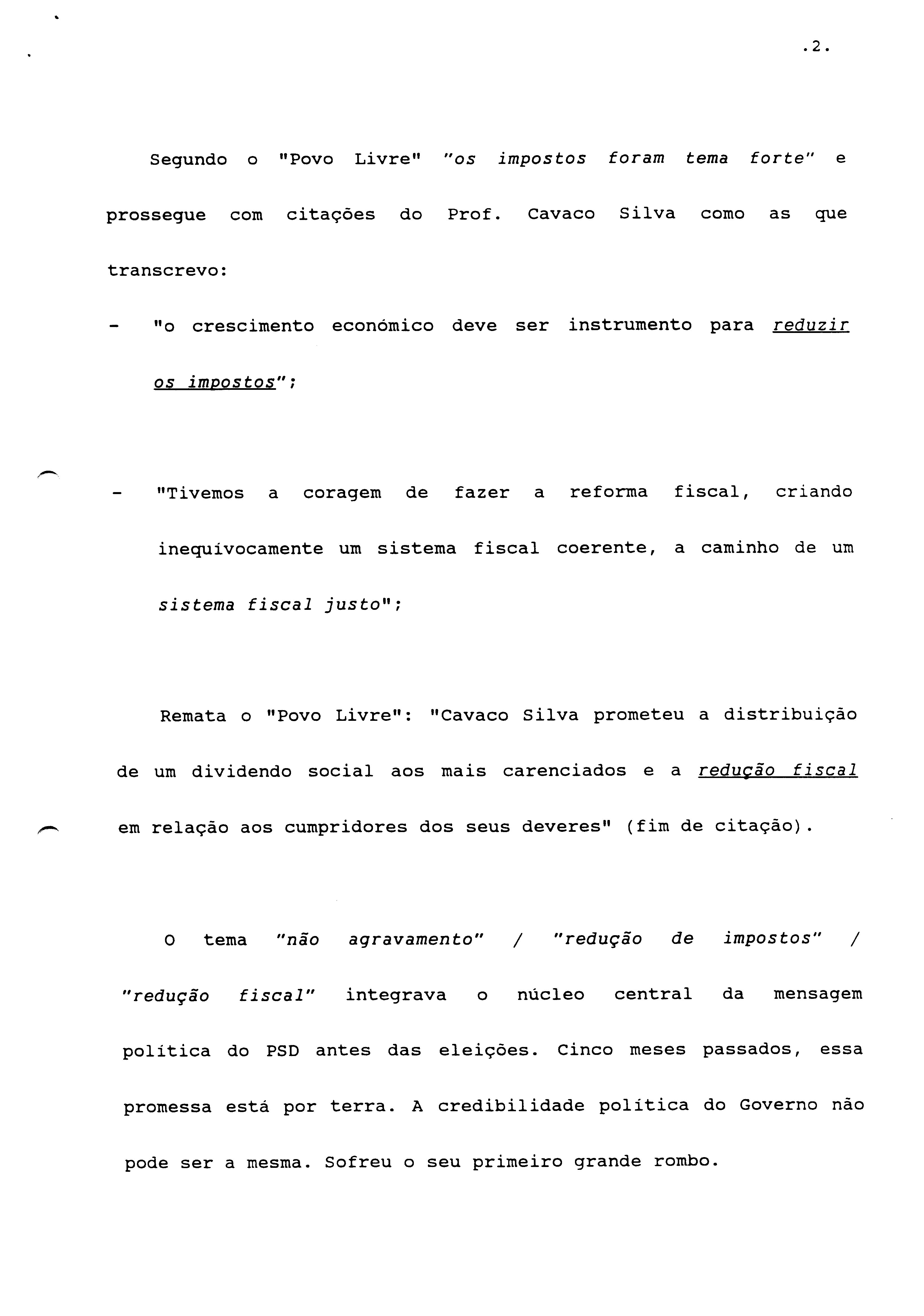 .2.

Segundo o "Povo Livre" "os impostos foram tema forte" e prossegue com citações do Prof. Cavaco Silva como as que transcrevo:

- "o crescimento económico deve ser instrumento para reduzir os impostos";

- "Tivemos a coragem de fazer a reforma fiscal, criando inequivocamente um sistema fiscal coerente, a caminho de um sistema fiscal justo";

Remata o "Povo Livre": "Cavaco Silva prometeu a distribuição de um dividendo social aos mais carenciados e a redução fiscal em relação aos cumpridores dos seus deveres" (fim de citação).

O tema "não agravamento" / "redução de impostos" / "redução fiscal" integrava o núcleo central da mensagem política do PSD antes das eleições. Cinco meses passados, essa promessa está por terra. A credibilidade política do Governo não pode ser a mesma. Sofreu o seu primeiro grande rombo.